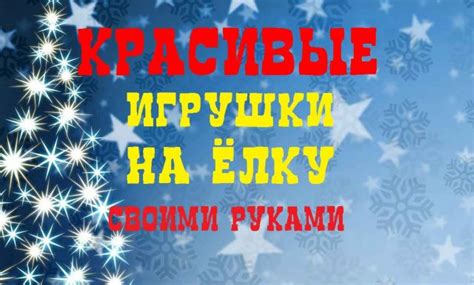 КРАСИВЫЕ
ИГРУШКИ
НА ЁЛКУ
СВОИМИ РУКАМИ